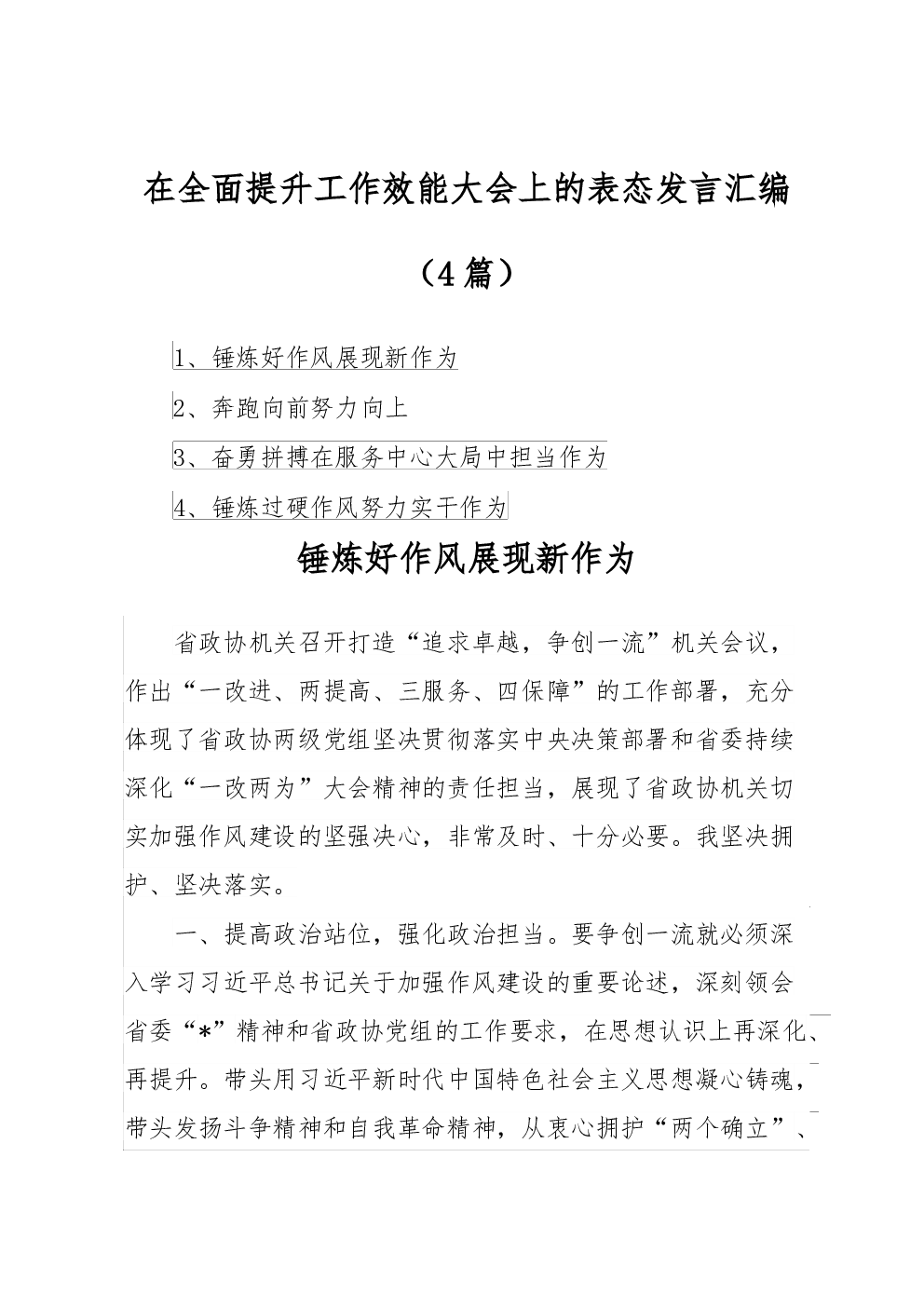 在全面提升工作效能大会上的表态发言汇编

（4篇）

1、锤炼好作风展现新作为

2、奔跑向前努力向上

3、奋勇拼搏在服务中心大局中担当作为

4、锤炼过硬作风努力实干作为

锤炼好作风展现新作为

省政协机关召开打造“追求卓越，争创一流”机关会议，作出“一改进、两提高、三服务、四保障”的工作部署，充分体现了省政协两级党组坚决贯彻落实中央决策部署和省委持续深化“一改两为”大会精神的责任担当，展现了省政协机关切实加强作风建设的坚强决心，非常及时、十分必要。我坚决拥护、坚决落实。

一、提高政治站位，强化政治担当。要争创一流就必须深入学习习近平总书记关于加强作风建设的重要论述，深刻领会省委“*”精神和省政协党组的工作要求，在思想认识上再深化、再提升。带头用习近平新时代中国特色社会主义思想凝心铸魂，带头发扬斗争精神和自我革命精神，从衷心拥护“两个确立”、